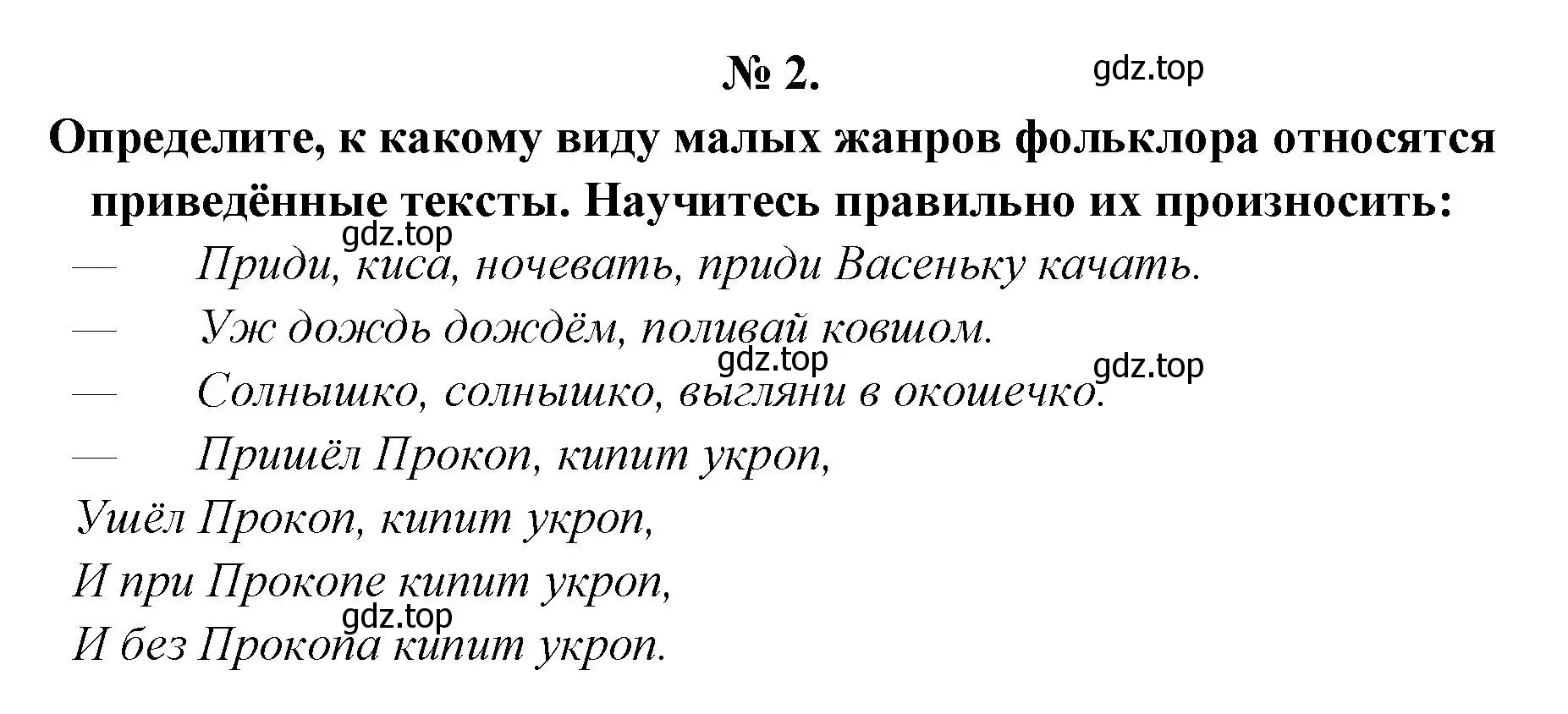 № 2.

gdz.top

Определите, к какому виду малых жанров фольклора относятся приведённые тексты. Научитесь правильно их произносить:

gdz.top

— Приди, киса, ночевать, приди Васеньку качать.

— Уж дождь дождём, поливай ковшом.

gdz.top

gdz.top

— Солнышко, солнышко, выгляни в окошечко.

— Пришёл Прокоп, кипит укроп,

Ушёл Прокоп, кипит укроп,

И при Прокопе кипит укроп,

gdz.top

И без Прокопа кипит укроп.